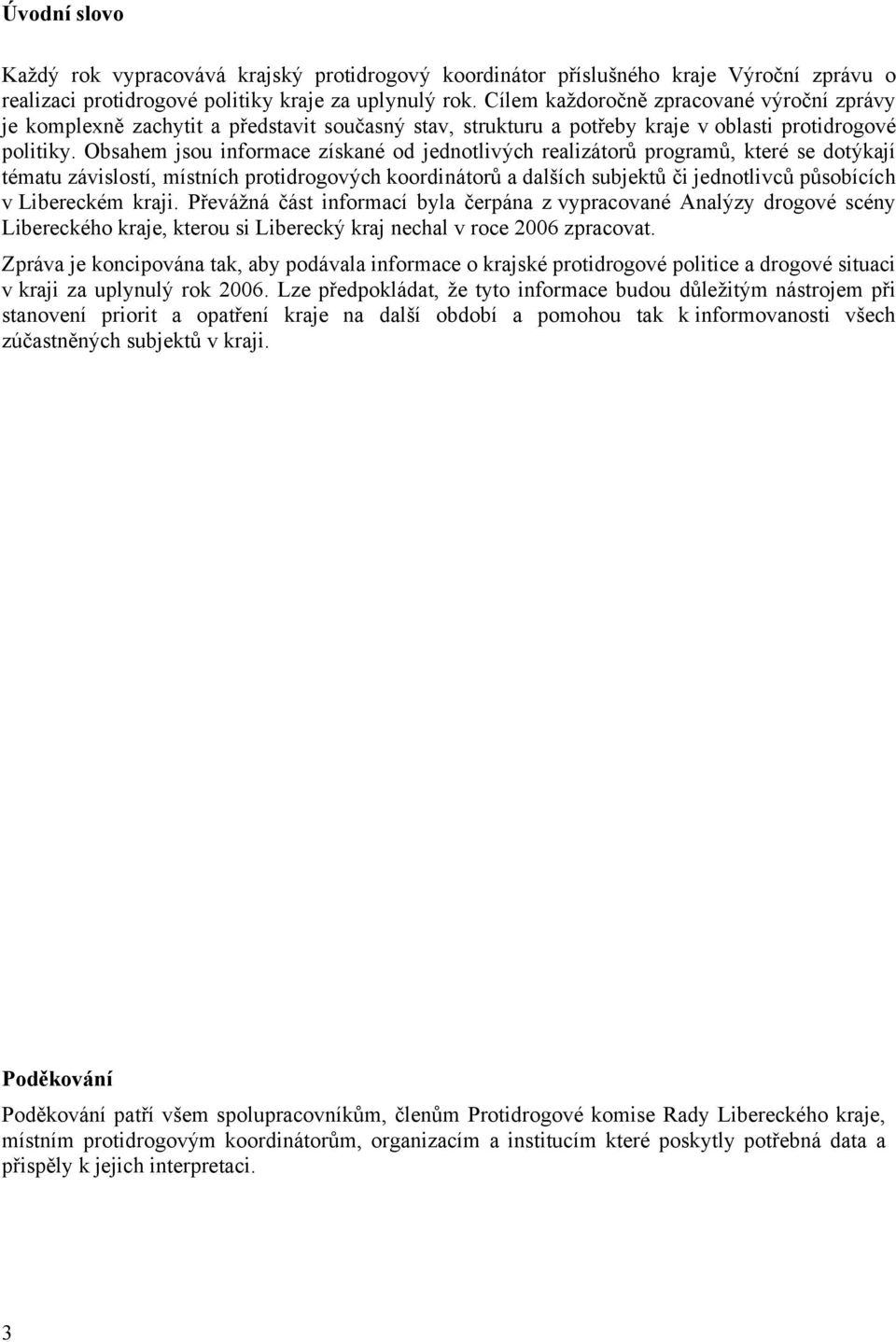 Úvodní slovo

Každý rok vypracovává krajský protidrogový koordinátor příslušného kraje Výroční zprávu o realizaci protidrogové politiky kraje za uplynulý rok. Cílem každoročně zpracované výroční zprávy je komplexně zachytit a představit současný stav, strukturu a potřeby kraje v oblasti protidrogové politiky. Obsahem jsou informace získané od jednotlivých realizátorů programů, které se dotýkají tématu závislostí, místních protidrogových koordinátorů a dalších subjektů či jednotlivců působících v Libereckém kraji. Převážná část informací byla čerpána z vypracované Analýzy drogové scény Libereckého kraje, kterou si Liberecký kraj nechal v roce 2006 zpracovat.

Zpráva je koncipována tak, aby podávala informace o krajské protidrogové politice a drogové situaci v kraji za uplynulý rok 2006. Lze předpokládat, že tyto informace budou důležitým nástrojem při stanovení priorit a opatření kraje na další období a pomohou tak k informovanosti všech zúčastněných subjektů v kraji.

Poděkování

Poděkování patří všem spolupracovníkům, členům Protidrogové komise Rady Libereckého kraje, místním protidrogovým koordinátorům, organizacím a institucím které poskytly potřebná data a přispěly k jejich interpretaci.

3